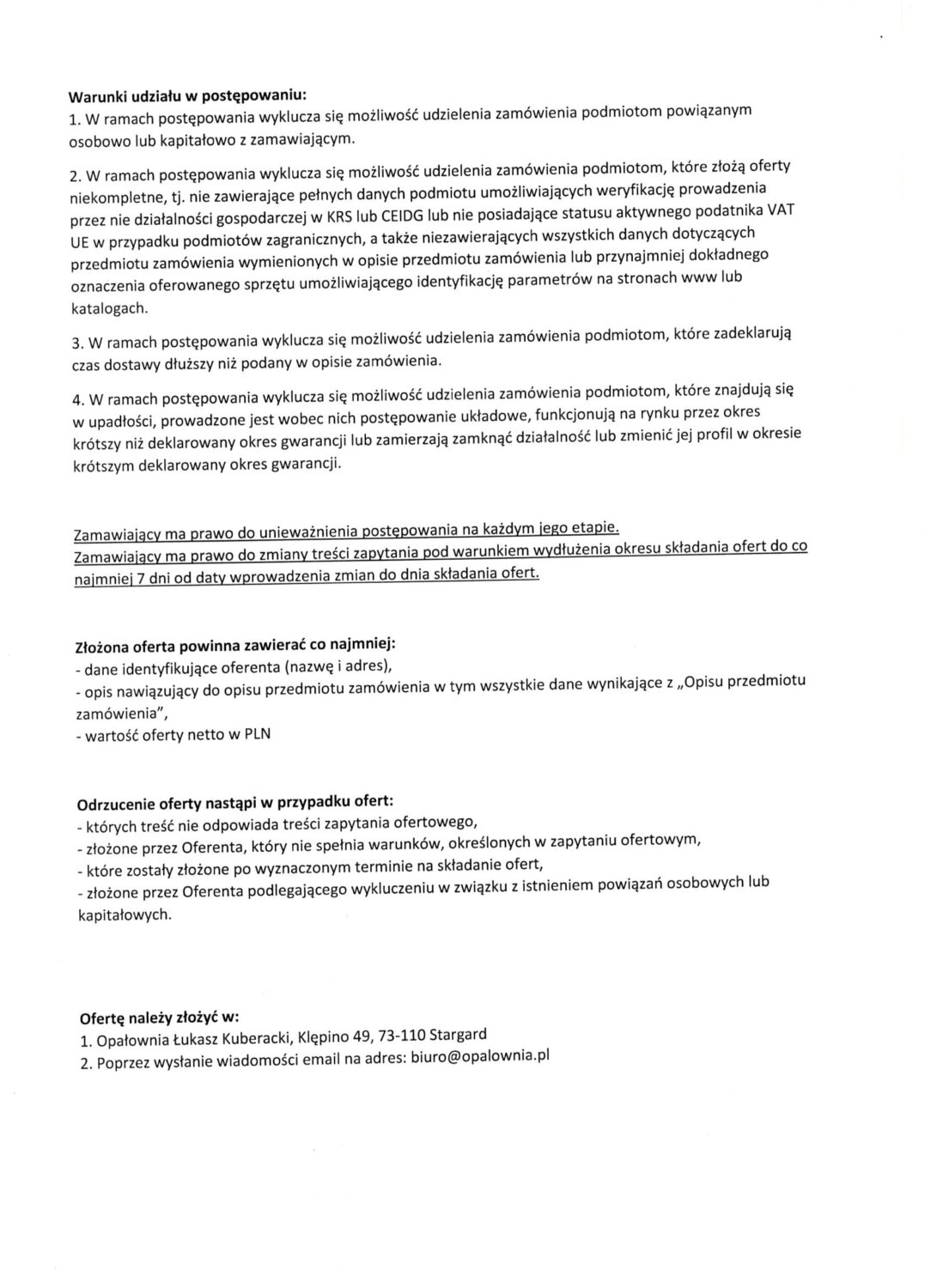 Warunki udziału w postępowaniu:
1. W ramach postępowania wyklucza się możliwość udzielenia zamówienia podmiotom powiązanym osobowo lub kapitałowo z zamawiającym.

2. W ramach postępowania wyklucza się możliwość udzielenia zamówienia podmiotom, które złożą oferty niekompletne, tj. nie zawierające pełnych danych podmiotu umożliwiających weryfikację prowadzenia przez nie działalności gospodarczej w KRS lub CEIDG lub nie posiadające statusu aktywnego podatnika VAT UE w przypadku podmiotów zagranicznych, a także niezawierających wszystkich danych dotyczących przedmiotu zamówienia wymienionych w opisie przedmiotu zamówienia lub przynajmniej dokładnego oznaczenia oferowanego sprzętu umożliwiającego identyfikację parametrów na stronach www lub katalogach.

3. W ramach postępowania wyklucza się możliwość udzielenia zamówienia podmiotom, które zadeklarują czas dostawy dłuższy niż podany w opisie zamówienia.

4. W ramach postępowania wyklucza się możliwość udzielenia zamówienia podmiotom, które znajdują się w upadłości, prowadzone jest wobec nich postępowanie układowe, funkcjonują na rynku przez okres krótszy niż deklarowany okres gwarancji lub zamierzają zamknąć działalność lub zmienić jej profil w okresie krótszym deklarowany okres gwarancji.

Zamawiający ma prawo do unieważnienia postępowania na każdym jego etapie.
Zamawiający ma prawo do zmiany treści zapytania pod warunkiem wydłużenia okresu składania ofert do co najmniej 7 dni od daty wprowadzenia zmian do dnia składania ofert.

Złożona oferta powinna zawierać co najmniej:
- dane identyfikujące oferenta (nazwę i adres),
- opis nawiązujący do opisu przedmiotu zamówienia w tym wszystkie dane wynikające z „Opisu przedmiotu zamówienia",
- wartość oferty netto w PLN

Odrzucenie oferty nastąpi w przypadku ofert:
- których treść nie odpowiada treści zapytania ofertowego,
- złożone przez Oferenta, który nie spełnia warunków, określonych w zapytaniu ofertowym,
- które zostały złożone po wyznaczonym terminie na składanie ofert,
- złożone przez Oferenta podlegającego wykluczeniu w związku z istnieniem powiązań osobowych lub kapitałowych.

Ofertę należy złożyć w:
1. Opałownia Łukasz Kuberacki, Klępino 49, 73-110 Stargard
2. Poprzez wysłanie wiadomości email na adres: biuro@opalownia.pl